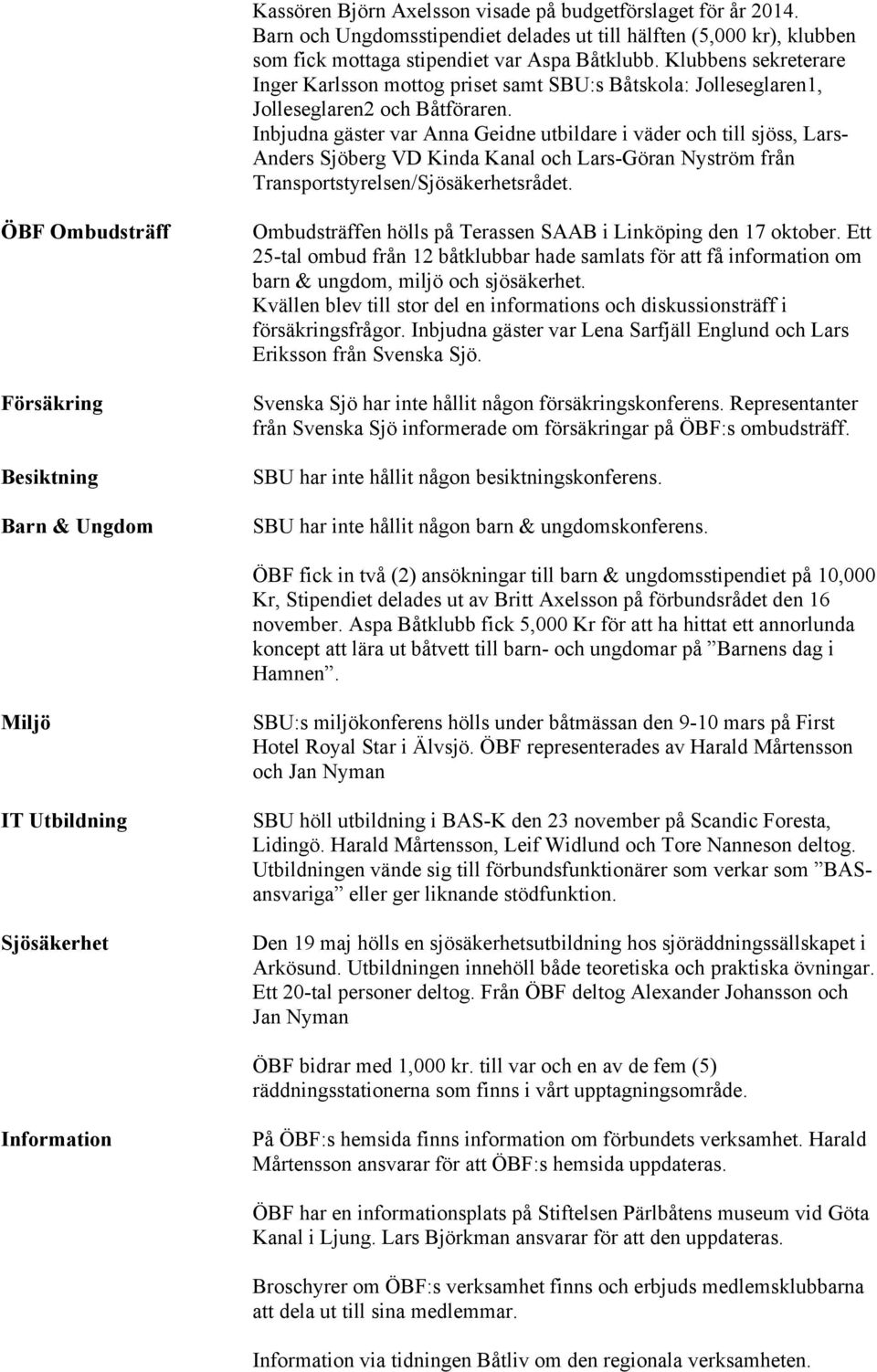 Kassören Björn Axelsson visade på budgetförslaget för år 2014. Barn och Ungdomsstipendiet delades ut till hälften (5,000 kr), klubben som fick mottaga stipendiet var Aspa Båtklubb. Klubbens sekreterare Inger Karlsson mottog priset samt SBU:s Båtskola: Jolleseglaren1, Jolleseglaren2 och Båtföraren.
Inbjudna gäster var Anna Geidne utbildare i väder och till sjöss, Lars-Anders Sjöberg VD Kinda Kanal och Lars-Göran Nyström från Transportstyrelsen/Sjösäkerhetsrådet.

ÖBF Ombudsträff

Ombudsträffen hölls på Terassen SAAB i Linköping den 17 oktober. Ett 25-tal ombud från 12 båtklubbar hade samlats för att få information om barn & ungdom, miljö och sjösäkerhet.
Kvällen blev till stor del en informations och diskussionsträff i försäkringsfrågor. Inbjudna gäster var Lena Sarfjäll Englund och Lars Eriksson från Svenska Sjö.

Försäkring

Svenska Sjö har inte hållit någon försäkringskonferens. Representanter från Svenska Sjö informerade om försäkringar på ÖBF:s ombudsträff.

Besiktning

SBU har inte hållit någon besiktningskonferens.

Barn & Ungdom

SBU har inte hållit någon barn & ungdomskonferens.

ÖBF fick in två (2) ansökningar till barn & ungdomsstipendiet på 10,000 Kr, Stipendiet delades ut av Britt Axelsson på förbundsrådet den 16 november. Aspa Båtklubb fick 5,000 Kr för att ha hittat ett annorlunda koncept att lära ut båtvett till barn- och ungdomar på ”Barnens dag i Hamnen”.

Miljö

SBU:s miljökonferens hölls under båtmässan den 9-10 mars på First Hotel Royal Star i Älvsjö. ÖBF representerades av Harald Mårtensson och Jan Nyman

IT Utbildning

SBU höll utbildning i BAS-K den 23 november på Scandic Foresta, Lidingö. Harald Mårtensson, Leif Widlund och Tore Nanneson deltog. Utbildningen vände sig till förbundsfunktionärer som verkar som ”BAS-ansvariga” eller ger liknande stödfunktion.

Sjösäkerhet

Den 19 maj hölls en sjösäkerhetsutbildning hos sjöräddningssällskapet i Arkösund. Utbildningen innehöll både teoretiska och praktiska övningar. Ett 20-tal personer deltog. Från ÖBF deltog Alexander Johansson och Jan Nyman

ÖBF bidrar med 1,000 kr. till var och en av de fem (5) räddningsstationerna som finns i vårt upptagningsområde.

Information

På ÖBF:s hemsida finns information om förbundets verksamhet. Harald Mårtensson ansvarar för att ÖBF:s hemsida uppdateras.

ÖBF har en informationsplats på Stiftelsen Pärlbåtens museum vid Göta Kanal i Ljung. Lars Björkman ansvarar för att den uppdateras.

Broschyrer om ÖBF:s verksamhet finns och erbjuds medlemsklubbarna att dela ut till sina medlemmar.

Information via tidningen Båtliv om den regionala verksamheten.